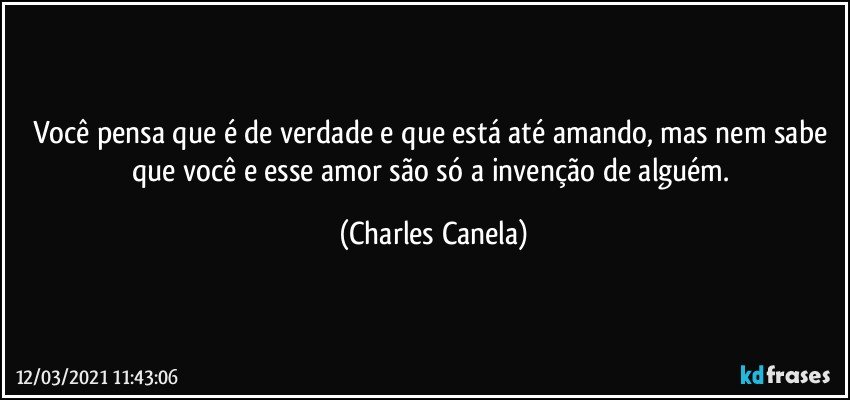 Você pensa que é de verdade e que está até amando, mas nem sabe que você e esse amor são só a invenção de alguém.

(Charles Canela)

12/03/2021 11:43:06

kdfrases